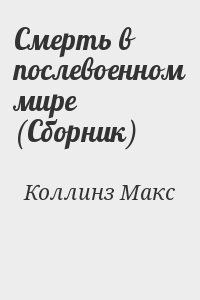 Смерть в послевоенном мире (Сборник)

Коллинз Макс